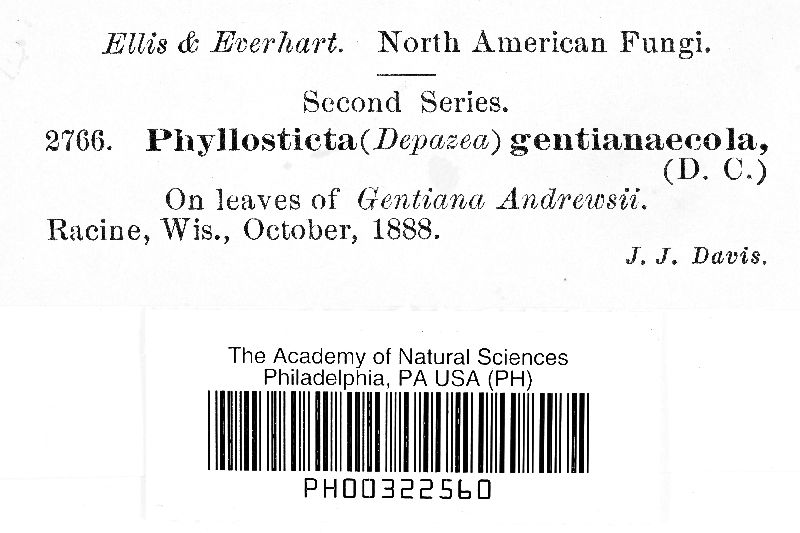 Ellis & Everhart. North American Fungi.

Second Series.

2766. Phyllosticta (Depazea) gentianaecola, (D. C.)

On leaves of Gentiana Andrewsii.

Racine, Wis., October, 1888.

J. J. Davis.

The Academy of Natural Sciences
Philadelphia, PA USA (PH)

PH00322560